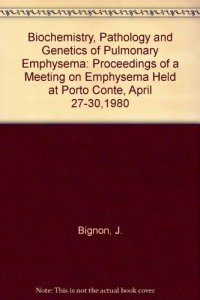 Biochemistry, Pathology and Genetics of Pulmonary Emphysema: Proceedings of a Meeting on Emphysema Held at Porto Conte, April 27-30,1980

Bignon, J.

Note: This is not the actual book cover